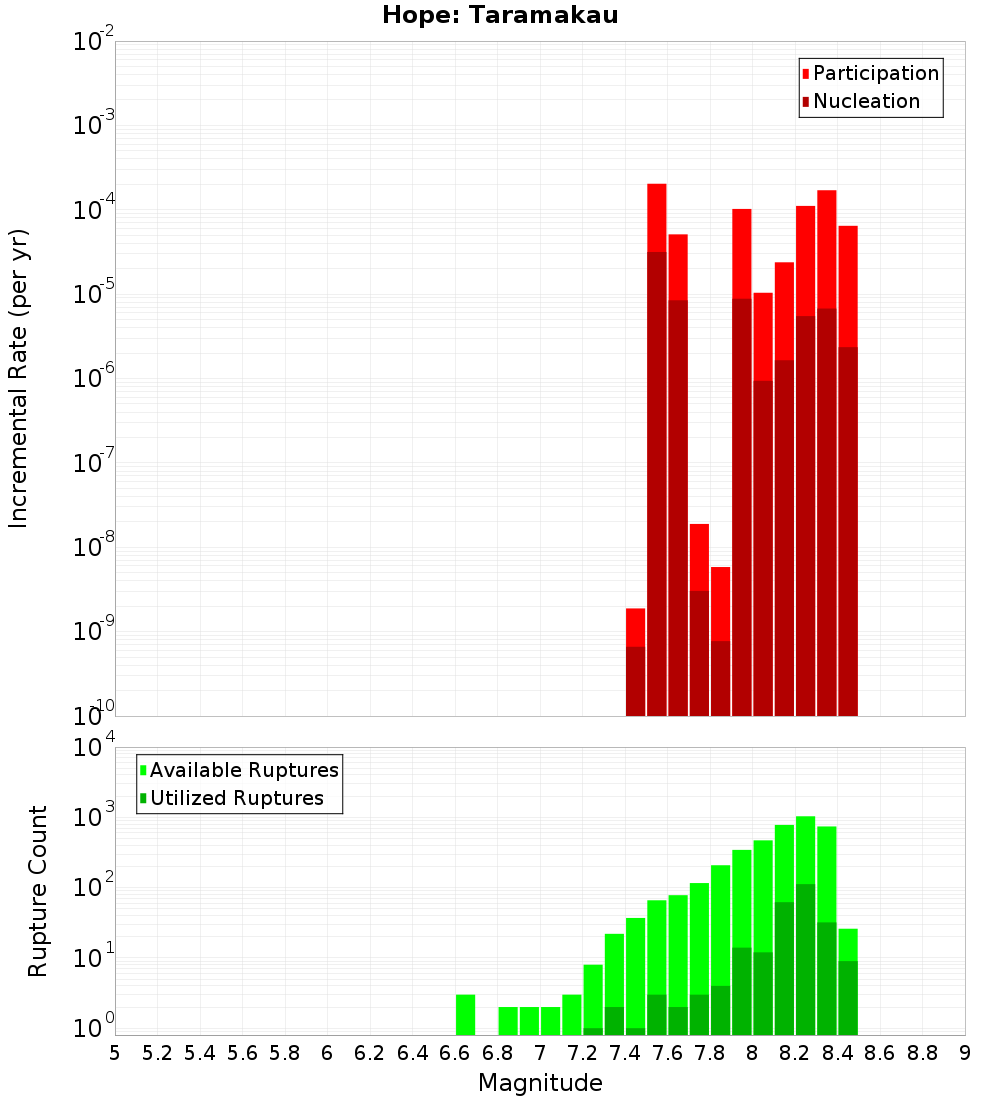 Hope: Taramakau

Participation
Nucleation

Incremental Rate (per yr)

$10^{-2}$
$10^{-3}$
$10^{-4}$
$10^{-5}$
$10^{-6}$
$10^{-7}$
$10^{-8}$
$10^{-9}$
$10^{-10}$

Available Ruptures
Utilized Ruptures

Rupture Count

$10^{4}$
$10^{3}$
$10^{2}$
$10^{1}$
$10^{0}$

5 5.2 5.4 5.6 5.8 6 6.2 6.4 6.6 6.8 7 7.2 7.4 7.6 7.8 8 8.2 8.4 8.6 8.8 9

Magnitude